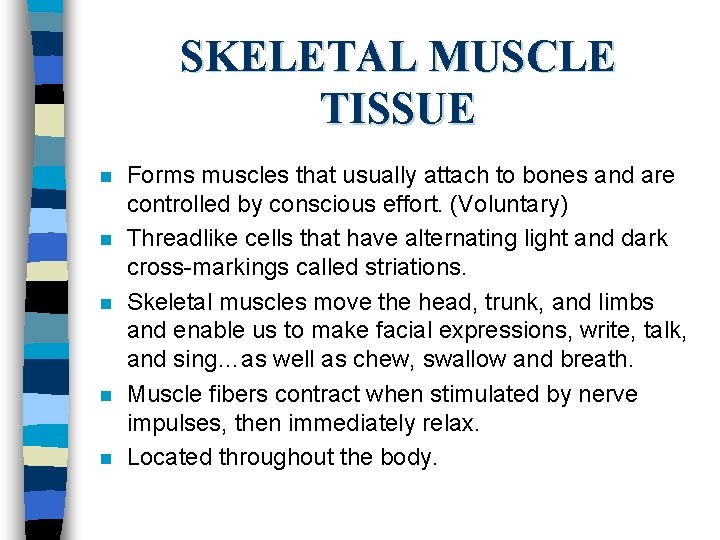 SKELETAL MUSCLE TISSUE

- Forms muscles that usually attach to bones and are controlled by conscious effort. (Voluntary)
- Threadlike cells that have alternating light and dark cross-markings called striations.
- Skeletal muscles move the head, trunk, and limbs and enable us to make facial expressions, write, talk, and sing…as well as chew, swallow and breath.
- Muscle fibers contract when stimulated by nerve impulses, then immediately relax.
- Located throughout the body.